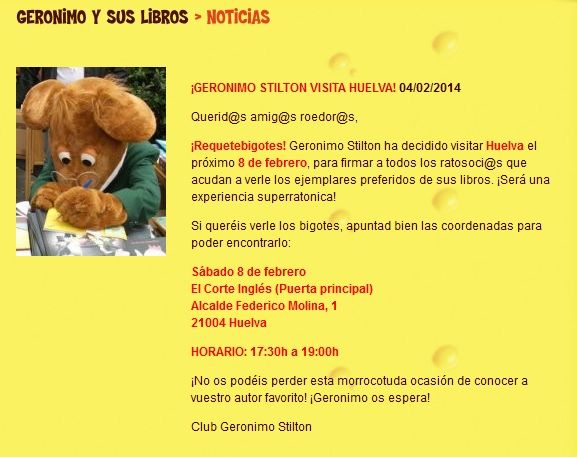 GERONIMO Y SUS LIBROS > NOTICIAS

¡GERONIMO STILTON VISITA HUELVA! 04/02/2014

Querid@s amig@s roedor@s,

¡Requetebigotes! Geronimo Stilton ha decidido visitar Huelva el próximo 8 de febrero, para firmar a todos los ratosoci@s que acudan a verle los ejemplares preferidos de sus libros. ¡Será una experiencia superratonica!

Si queréis verle los bigotes, apuntad bien las coordenadas para poder encontrarlo:

Sábado 8 de febrero
El Corte Inglés (Puerta principal)
Alcalde Federico Molina, 1
21004 Huelva

HORARIO: 17:30h a 19:00h

¡No os podéis perder esta morrocotuda ocasión de conocer a vuestro autor favorito! ¡Geronimo os espera!

Club Geronimo Stilton